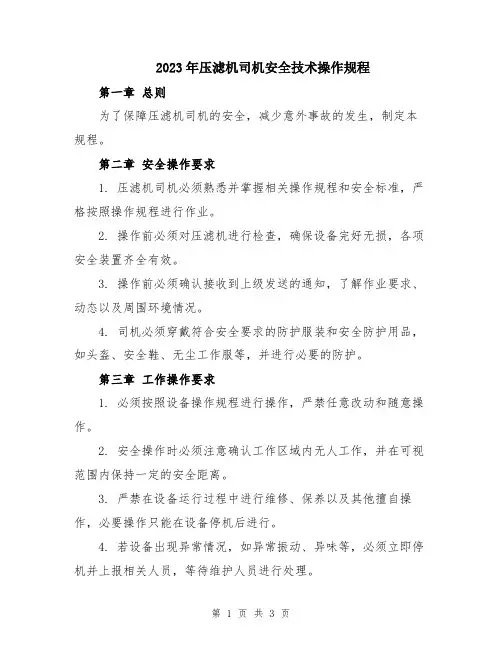 2023年压滤机司机安全技术操作规程

第一章 总则

为了保障压滤机司机的安全，减少意外事故的发生，制定本规程。

第二章 安全操作要求

1. 压滤机司机必须熟悉并掌握相关操作规程和安全标准，严格按照操作规程进行作业。

2. 操作前必须对压滤机进行检查，确保设备完好无损，各项安全装置齐全有效。

3. 操作前必须确认接收到上级发送的通知，了解作业要求、动态以及周围环境情况。

4. 司机必须穿戴符合安全要求的防护服装和安全防护用品，如头盔、安全鞋、无尘工作服等，并进行必要的防护。

第三章 工作操作要求

1. 必须按照设备操作规程进行操作，严禁任意改动和随意操作。

2. 安全操作时必须注意确认工作区域内无人工作，并在可视范围内保持一定的安全距离。

3. 严禁在设备运行过程中进行维修、保养以及其他擅自操作，必要操作只能在设备停机后进行。

4. 若设备出现异常情况，如异常振动、异味等，必须立即停机并上报相关人员，等待维护人员进行处理。

第 1 页 共 3 页